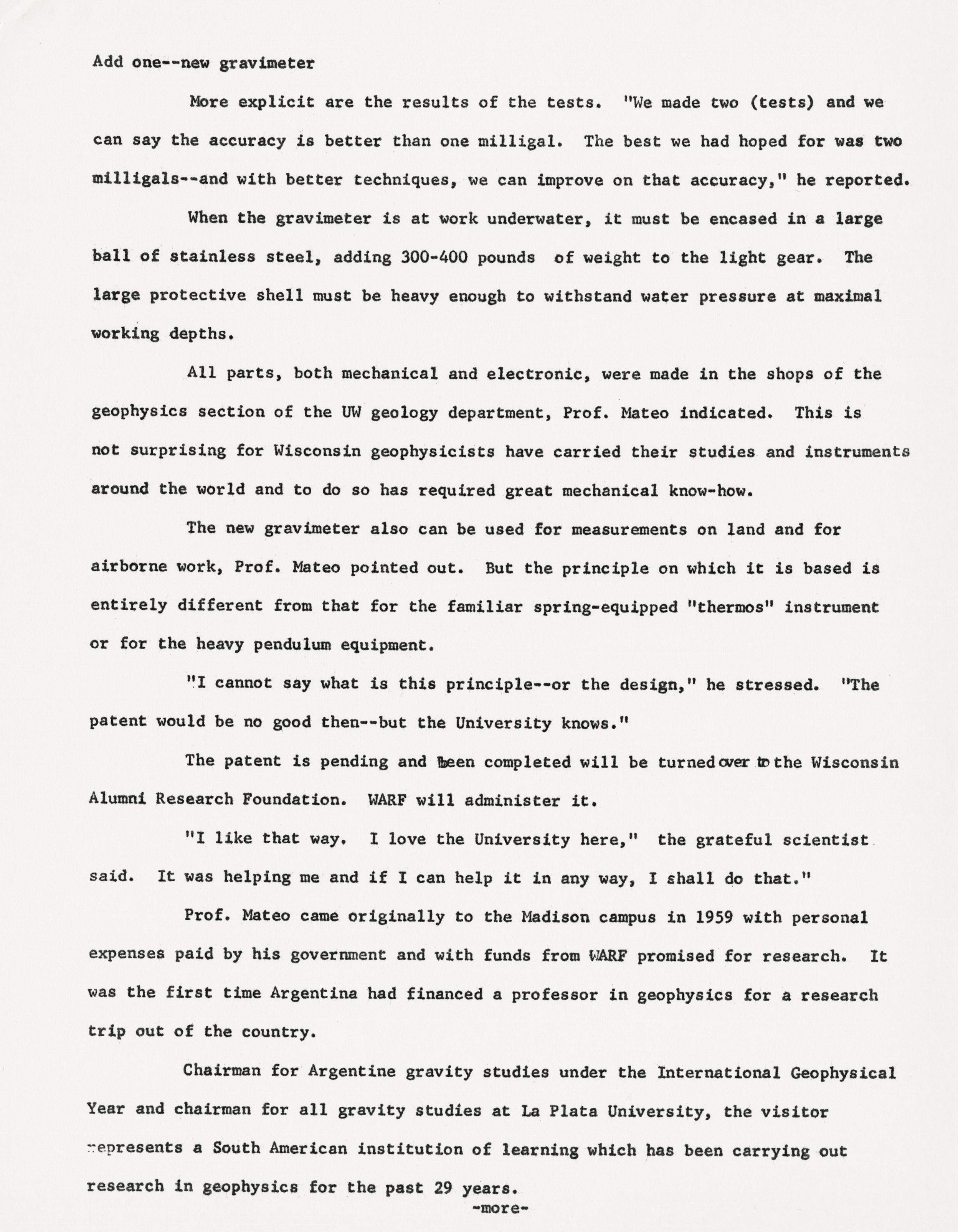 Add one--new gravimeter

More explicit are the results of the tests. "We made two (tests) and we can say the accuracy is better than one milligal. The best we had hoped for was two milligals--and with better techniques, we can improve on that accuracy," he reported.

When the gravimeter is at work underwater, it must be encased in a large ball of stainless steel, adding 300-400 pounds of weight to the light gear. The large protective shell must be heavy enough to withstand water pressure at maximal working depths.

All parts, both mechanical and electronic, were made in the shops of the geophysics section of the UW geology department, Prof. Mateo indicated. This is not surprising for Wisconsin geophysicists have carried their studies and instruments around the world and to do so has required great mechanical know-how.

The new gravimeter also can be used for measurements on land and for airborne work, Prof. Mateo pointed out. But the principle on which it is based is entirely different from that for the familiar spring-equipped "thermos" instrument or for the heavy pendulum equipment.

"I cannot say what is this principle--or the design," he stressed. "The patent would be no good then--but the University knows."

The patent is pending and been completed will be turned over to the Wisconsin Alumni Research Foundation. WARF will administer it.

"I like that way. I love the University here," the grateful scientist said. It was helping me and if I can help it in any way, I shall do that."

Prof. Mateo came originally to the Madison campus in 1959 with personal expenses paid by his government and with funds from WARF promised for research. It was the first time Argentina had financed a professor in geophysics for a research trip out of the country.

Chairman for Argentine gravity studies under the International Geophysical Year and chairman for all gravity studies at La Plata University, the visitor represents a South American institution of learning which has been carrying out research in geophysics for the past 29 years.

-more-